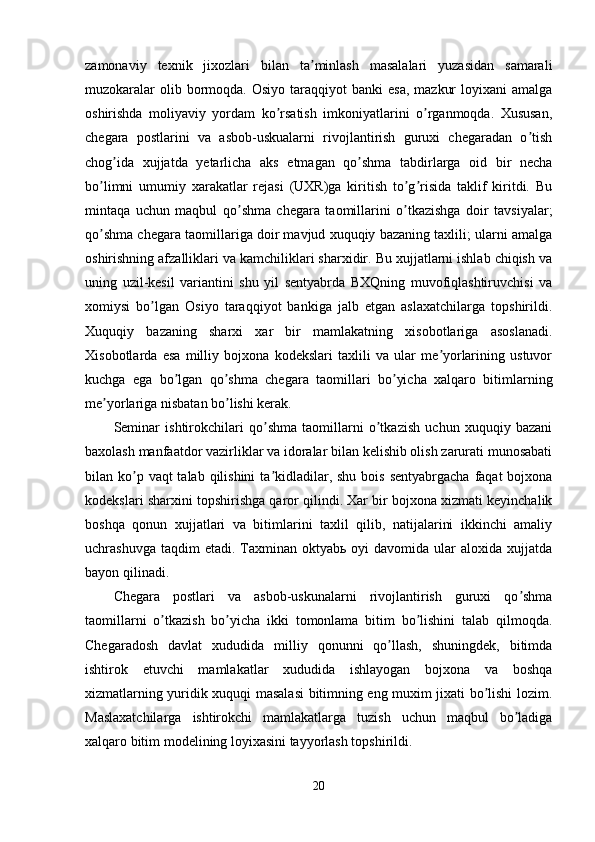 zamonaviy texnik jixozlari bilan ta’minlash masalalari yuzasidan samarali muzokaralar olib bormoqda. Osiyo taraqqiyot banki esa, mazkur loyixani amalga oshirishda moliyaviy yordam ko’rsatish imkoniyatlarini o’rganmoqda. Xususan, chegara postlarini va asbob-uskualarni rivojlantirish guruxi chegaradan o’tish chog’ida xujjatda yetarlicha aks etmagan qo’shma tabdirlarga oid bir necha bo’limni umumiy xarakatlar rejasi (UXR)ga kiritish to’g’risida taklif kiritdi. Bu mintaqa uchun maqbul qo’shma chegara taomillarini o’tkazishga doir tavsiyalar; qo’shma chegara taomillariga doir mavjud xuquqiy bazaning taxlili; ularni amalga oshirishning afzalliklari va kamchiliklari sharxidir. Bu xujjatlarni ishlab chiqish va uning uzil-kesil variantini shu yil sentyabrda BXQning muvofiqlashtiruvchisi va xomiysi bo’lgan Osiyo taraqqiyot bankiga jalb etgan aslaxatchilarga topshirildi. Xuquqiy bazaning sharxi xar bir mamlakatning xisobotlariga asoslanadi. Xisobotlarda esa milliy bojxona kodekslari taxlili va ular me’yorlarining ustuvor kuchga ega bo’lgan qo’shma chegara taomillari bo’yicha xalqaro bitimlarning me’yorlariga nisbatan bo’lishi kerak.

Seminar ishtirokchilari qo’shma taomillarni o’tkazish uchun xuquqiy bazani baxolash manfaatdor vazirliklar va idoralar bilan kelishib olish zarurati munosabati bilan ko’p vaqt talab qilishini ta’kidladilar, shu bois sentyabrgacha faqat bojxona kodekslari sharxini topshirishga qaror qilindi. Xar bir bojxona xizmati keyinchalik boshqa qonun xujjatlari va bitimlarini taxlil qilib, natijalarini ikkinchi amaliy uchrashuvga taqdim etadi. Taxminan oktyabь oyi davomida ular aloxida xujjatda bayon qilinadi.

Chegara postlari va asbob-uskunalarni rivojlantirish guruxi qo’shma taomillarni o’tkazish bo’yicha ikki tomonlama bitim bo’lishini talab qilmoqda. Chegaradosh davlat xududida milliy qonunni qo’llash, shuningdek, bitimda ishtirok etuvchi mamlakatlar xududida ishlayogan bojxona va boshqa xizmatlarning yuridik xuquqi masalasi bitimning eng muxim jixati bo’lishi lozim. Maslaxatchilarga ishtirokchi mamlakatlarga tuzish uchun maqbul bo’ladiga xalqaro bitim modelining loyixasini tayyorlash topshirildi.

20